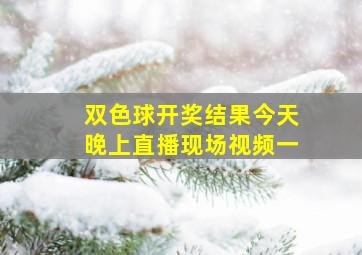 双色球开奖结果今天晚上直播现场视频一